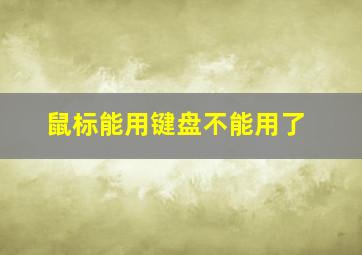 鼠标能用键盘不能用了